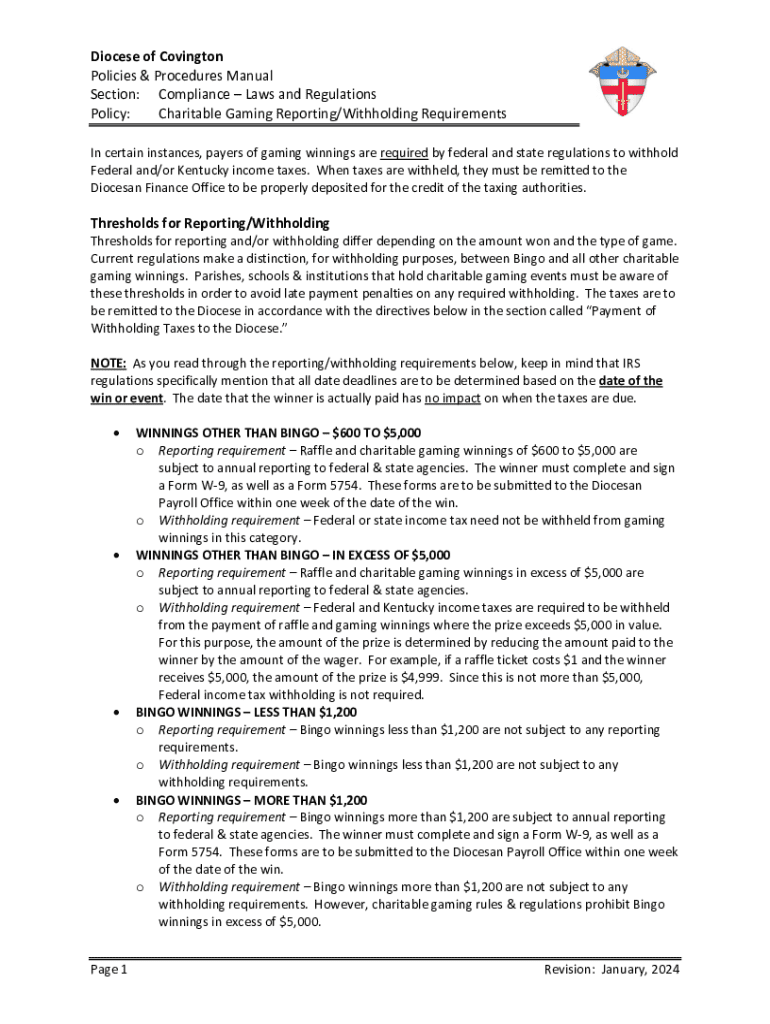 Diocese of Covington
Policies & Procedures Manual
Section: Compliance – Laws and Regulations
Policy: Charitable Gaming Reporting/Withholding Requirements

In certain instances, payers of gaming winnings are required by federal and state regulations to withhold Federal and/or Kentucky income taxes. When taxes are withheld, they must be remitted to the Diocesan Finance Office to be properly deposited for the credit of the taxing authorities.

Thresholds for Reporting/Withholding
Thresholds for reporting and/or withholding differ depending on the amount won and the type of game. Current regulations make a distinction, for withholding purposes, between Bingo and all other charitable gaming winnings. Parishes, schools & institutions that hold charitable gaming events must be aware of these thresholds in order to avoid late payment penalties on any required withholding. The taxes are to be remitted to the Diocese in accordance with the directives below in the section called "Payment of Withholding Taxes to the Diocese."

NOTE: As you read through the reporting/withholding requirements below, keep in mind that IRS regulations specifically mention that all date deadlines are to be determined based on the date of the win or event. The date that the winner is actually paid has no impact on when the taxes are due.

• WINNINGS OTHER THAN BINGO – $600 TO $5,000
 o Reporting requirement – Raffle and charitable gaming winnings of $600 to $5,000 are subject to annual reporting to federal & state agencies. The winner must complete and sign a Form W-9, as well as a Form 5754. These forms are to be submitted to the Diocesan Payroll Office within one week of the date of the win.
 o Withholding requirement – Federal or state income tax need not be withheld from gaming winnings in this category.
• WINNINGS OTHER THAN BINGO – IN EXCESS OF $5,000
 o Reporting requirement – Raffle and charitable gaming winnings in excess of $5,000 are subject to annual reporting to federal & state agencies.
 o Withholding requirement – Federal and Kentucky income taxes are required to be withheld from the payment of raffle and gaming winnings where the prize exceeds $5,000 in value. For this purpose, the amount of the prize is determined by reducing the amount paid to the winner by the amount of the wager. For example, if a raffle ticket costs $1 and the winner receives $5,000, the amount of the prize is $4,999. Since this is not more than $5,000, Federal income tax withholding is not required.
• BINGO WINNINGS – LESS THAN $1,200
 o Reporting requirement – Bingo winnings less than $1,200 are not subject to any reporting requirements.
 o Withholding requirement – Bingo winnings less than $1,200 are not subject to any withholding requirements.
• BINGO WINNINGS – MORE THAN $1,200
 o Reporting requirement – Bingo winnings more than $1,200 are subject to annual reporting to federal & state agencies. The winner must complete and sign a Form W-9, as well as a Form 5754. These forms are to be submitted to the Diocesan Payroll Office within one week of the date of the win.
 o Withholding requirement – Bingo winnings more than $1,200 are not subject to any withholding requirements. However, charitable gaming rules & regulations prohibit Bingo winnings in excess of $5,000.

Page 1 Revision: January, 2024